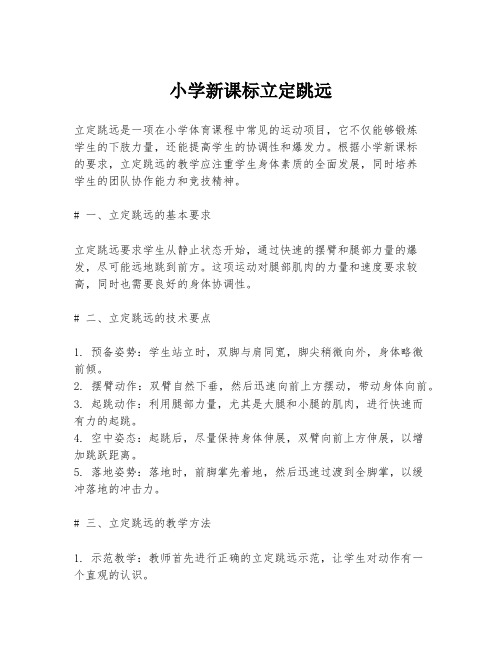 小学新课标立定跳远

立定跳远是一项在小学体育课程中常见的运动项目，它不仅能够锻炼学生的下肢力量，还能提高学生的协调性和爆发力。根据小学新课标的要求，立定跳远的教学应注重学生身体素质的全面发展，同时培养学生的团队协作能力和竞技精神。

# 一、立定跳远的基本要求

立定跳远要求学生从静止状态开始，通过快速的摆臂和腿部力量的爆发，尽可能远地跳到前方。这项运动对腿部肌肉的力量和速度要求较高，同时也需要良好的身体协调性。

# 二、立定跳远的技术要点

1. 预备姿势：学生站立时，双脚与肩同宽，脚尖稍微向外，身体略微前倾。
2. 摆臂动作：双臂自然下垂，然后迅速向前上方摆动，带动身体向前。
3. 起跳动作：利用腿部力量，尤其是大腿和小腿的肌肉，进行快速而有力的起跳。
4. 空中姿态：起跳后，尽量保持身体伸展，双臂向前上方伸展，以增加跳跃距离。
5. 落地姿势：落地时，前脚掌先着地，然后迅速过渡到全脚掌，以缓冲落地的冲击力。

# 三、立定跳远的教学方法

1. 示范教学：教师首先进行正确的立定跳远示范，让学生对动作有一个直观的认识。